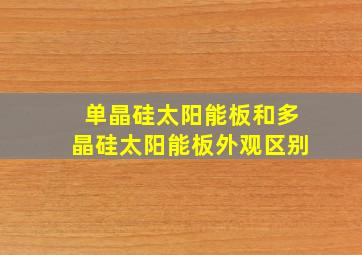 单晶硅太阳能板和多晶硅太阳能板外观区别